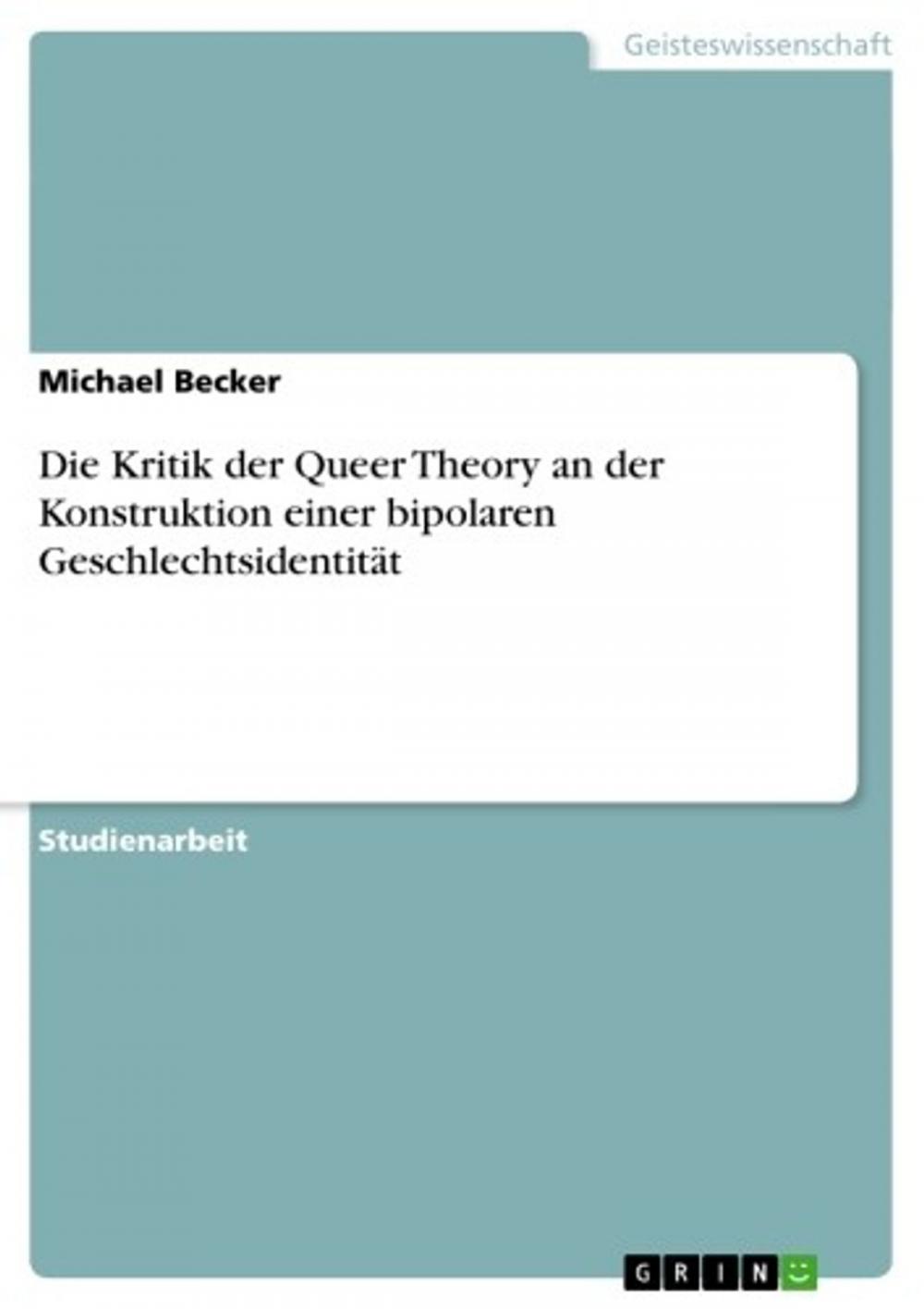 Geisteswissenschaft

Michael Becker

Die Kritik der Queer Theory an der Konstruktion einer bipolaren Geschlechtsidentität

Studienarbeit

GRIN